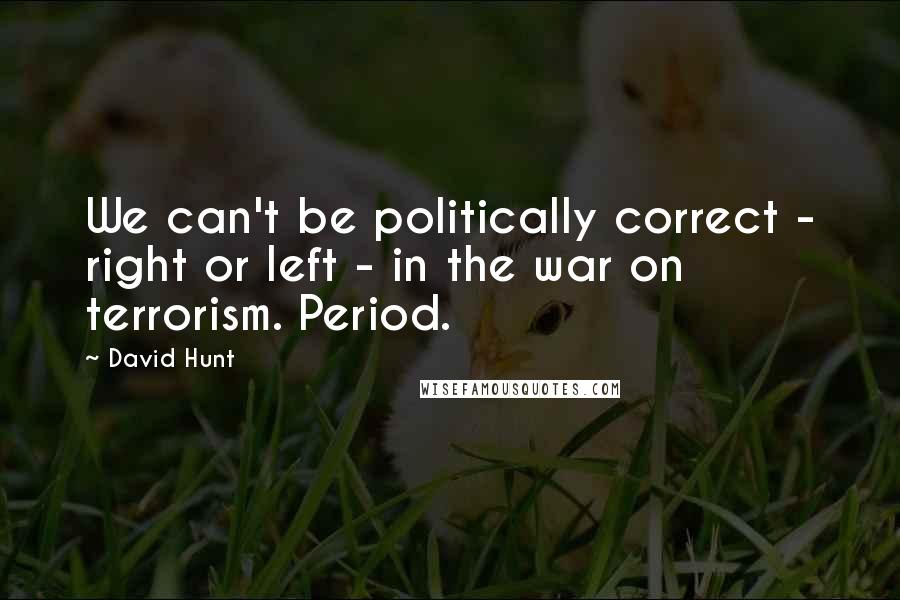 We can't be politically correct - right or left - in the war on terrorism. Period.

~ David Hunt

WISEFAMOUSQUOTES.COM